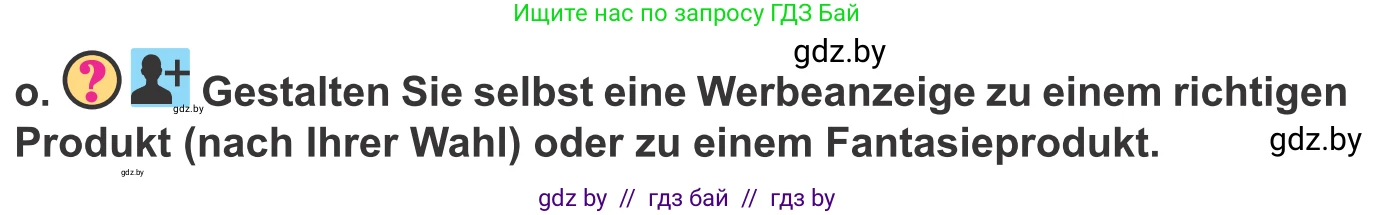 Ищите нас по запросу ГДЗ Бай

gdz.by

o. ? gdz.by Gestalten Sie selbst eine Werbeanzeige zu einem richtigen Produkt (nach Ihrer Wahl) oder zu einem Fantasieprodukt. gdz.by

gdz.by

gdz by // гдз бай // гдз by